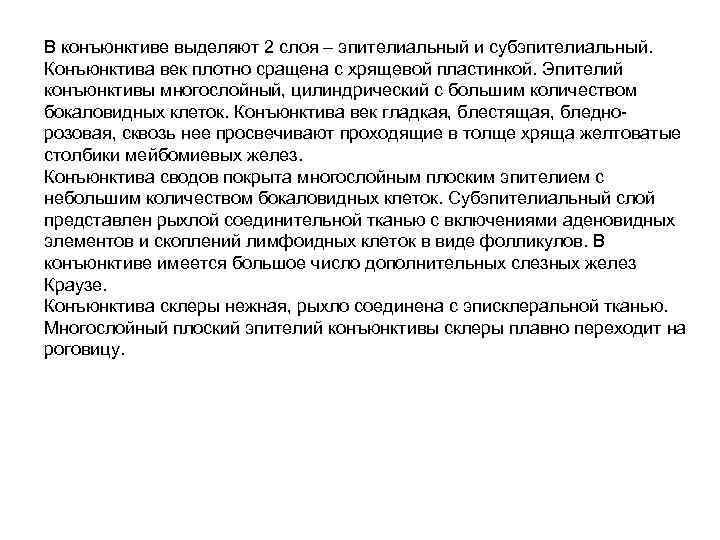 В конъюнктиве выделяют 2 слоя – эпителиальный и субэпителиальный. Конъюнктива век плотно сращена с хрящевой пластинкой. Эпителий конъюнктивы многослойный, цилиндрический с большим количеством бокаловидных клеток. Конъюнктива век гладкая, блестящая, бледно-розовая, сквозь нее просвечивают проходящие в толще хряща желтоватые столбики мейбомиевых желез.
Конъюнктива сводов покрыта многослойным плоским эпителием с небольшим количеством бокаловидных клеток. Субэпителиальный слой представлен рыхлой соединительной тканью с включениями аденовидных элементов и скоплений лимфоидных клеток в виде фолликулов. В конъюнктиве имеется большое число дополнительных слезных желез Краузе.
Конъюнктива склеры нежная, рыхло соединена с эписклеральной тканью. Многослойный плоский эпителий конъюнктивы склеры плавно переходит на роговицу.